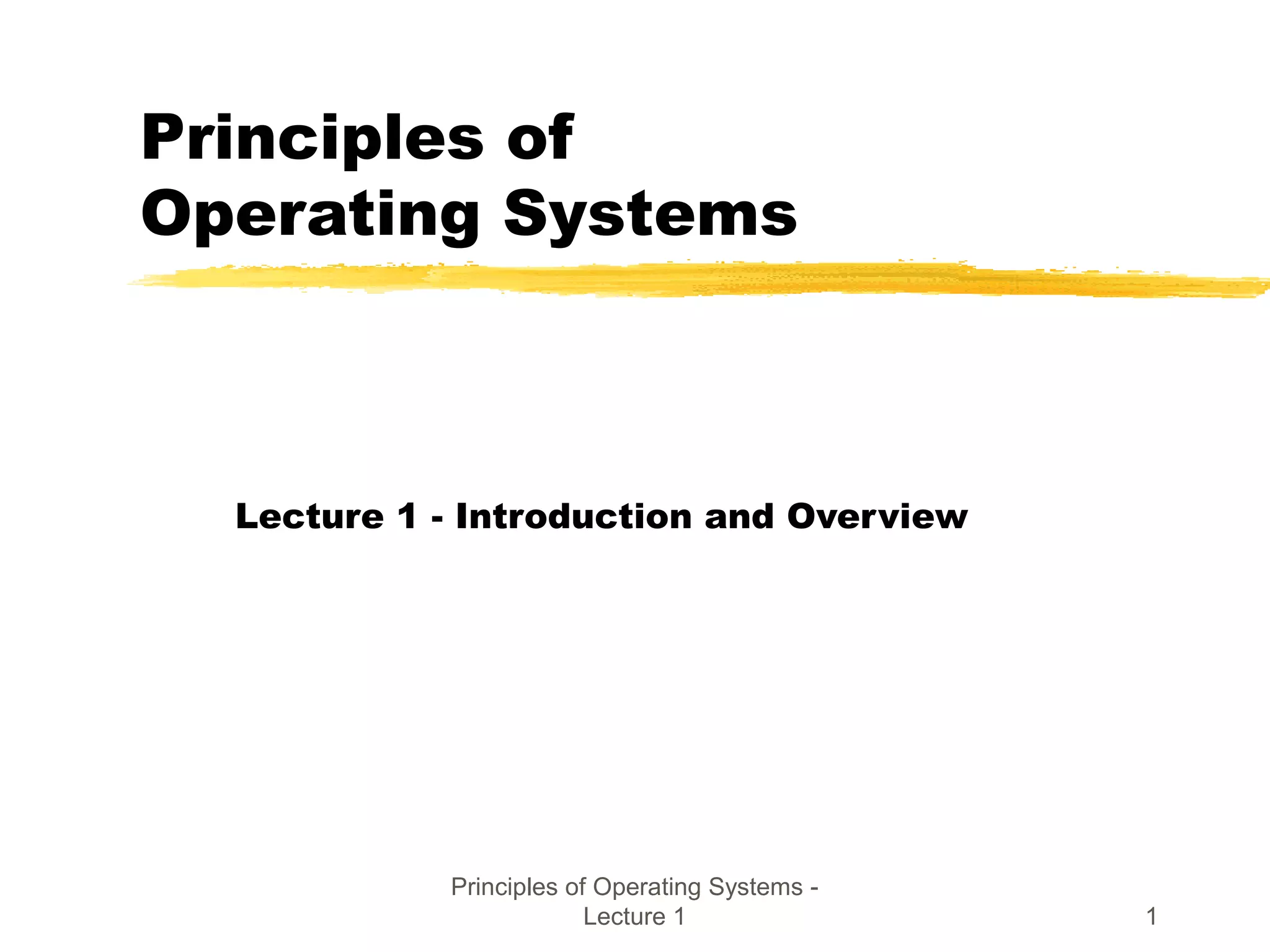 Principles of Operating Systems

Lecture 1 - Introduction and Overview

Principles of Operating Systems - Lecture 1

1